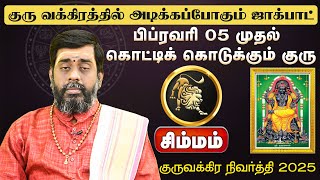 குரு வக்கிரத்தில் அடிக்கப்போகும் ஜாக்பாட்

பிப்ரவரி 05 முதல்
கொட்டிக் கொடுக்கும் குரு

சிம்மம்

குருவக்கிர நிவர்த்தி 2025